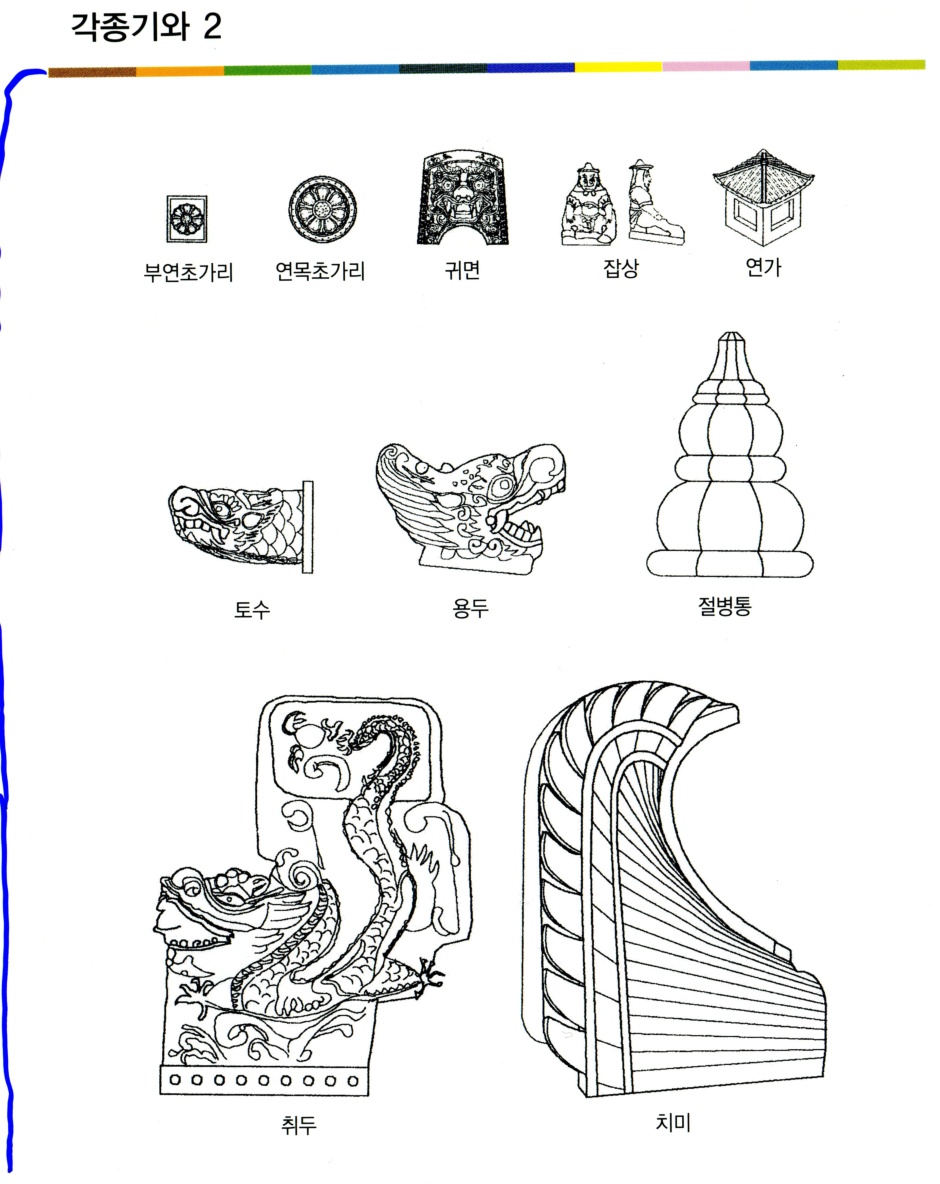 각종기와 2

부연초가리

연목초가리

귀면

잡상

연가

토수

용두

절병통

취두

치미